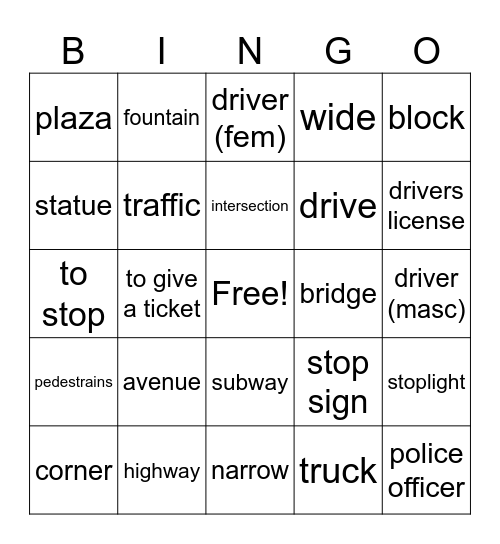 | B | I | N | G | O |
|---|---|---|---|---|
| plaza | fountain | driver (fem) | wide | block |
| statue | traffic | intersection | drive | drivers license |
| to stop | to give a ticket | Free! | bridge | driver (masc) |
| pedestrains | avenue | subway | stop sign | stoplight |
| corner | highway | narrow | truck | police officer |